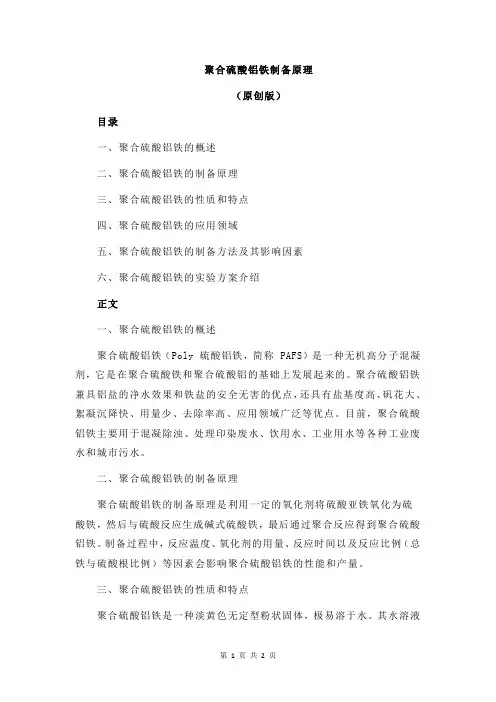 聚合硫酸铝铁制备原理

（原创版）

目录

一、聚合硫酸铝铁的概述

二、聚合硫酸铝铁的制备原理

三、聚合硫酸铝铁的性质和特点

四、聚合硫酸铝铁的应用领域

五、聚合硫酸铝铁的制备方法及其影响因素

六、聚合硫酸铝铁的实验方案介绍

正文

一、聚合硫酸铝铁的概述

聚合硫酸铝铁（Poly 硫酸铝铁，简称 PAFS）是一种无机高分子混凝剂，它是在聚合硫酸铁和聚合硫酸铝的基础上发展起来的。聚合硫酸铝铁兼具铝盐的净水效果和铁盐的安全无害的优点，还具有盐基度高、矾花大、絮凝沉降快、用量少、去除率高、应用领域广泛等优点。目前，聚合硫酸铝铁主要用于混凝除浊、处理印染废水、饮用水、工业用水等各种工业废水和城市污水。

二、聚合硫酸铝铁的制备原理

聚合硫酸铝铁的制备原理是利用一定的氧化剂将硫酸亚铁氧化为硫酸铁，然后与硫酸反应生成碱式硫酸铁，最后通过聚合反应得到聚合硫酸铝铁。制备过程中，反应温度、氧化剂的用量、反应时间以及反应比例（总铁与硫酸根比例）等因素会影响聚合硫酸铝铁的性能和产量。

三、聚合硫酸铝铁的性质和特点

聚合硫酸铝铁是一种淡黄色无定型粉状固体，极易溶于水。其水溶液

第 1 页 共 2 页